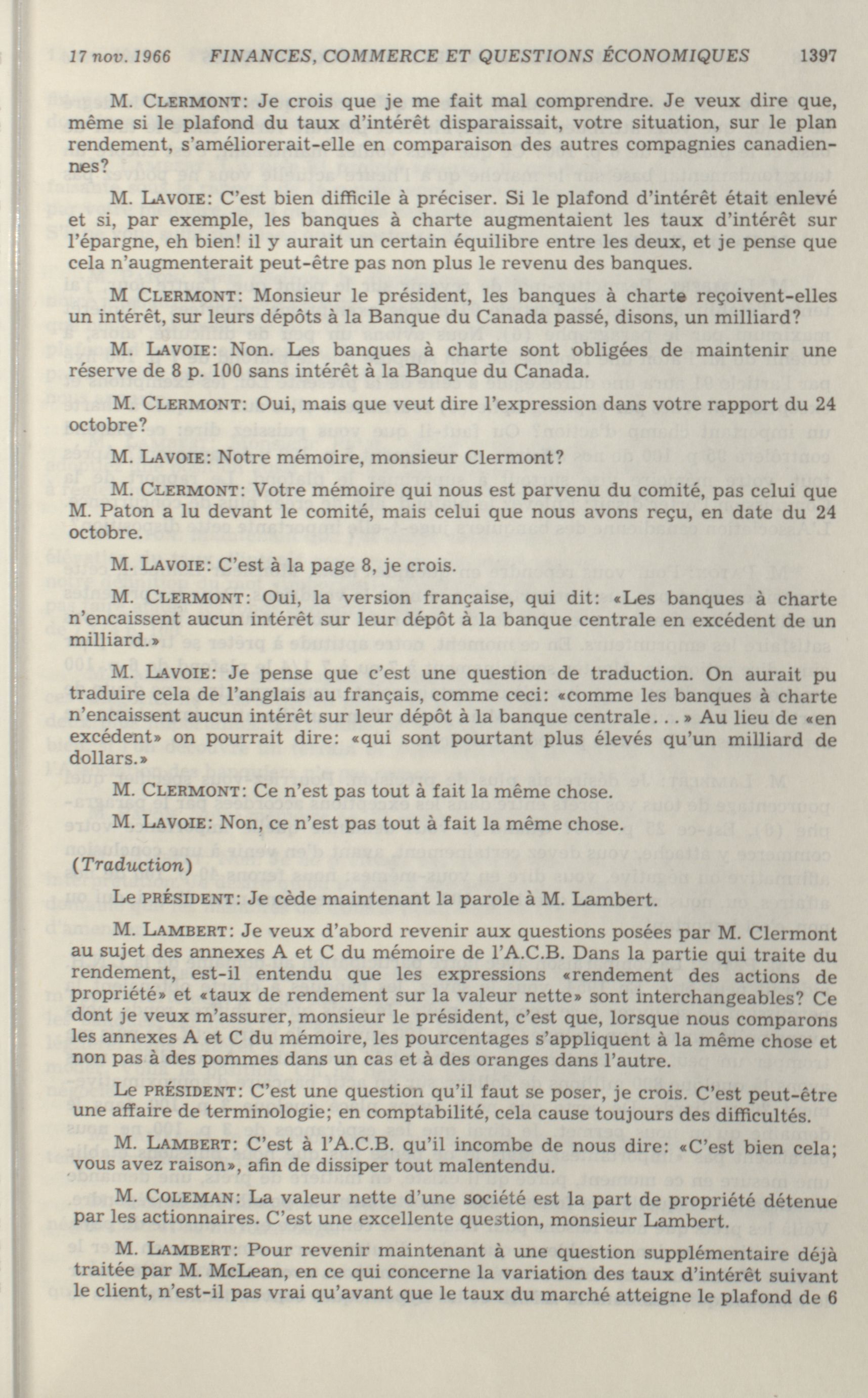 17 nov. 1966 FINANCES, COMMERCE ET QUESTIONS ÉCONOMIQUES 1397

M. CLERMONT: Je crois que je me fait mal comprendre. Je veux dire que, même si le plafond du taux d'intérêt disparaissait, votre situation, sur le plan rendement, s'améliorerait-elle en comparaison des autres compagnies canadiennes?

M. LAVOIE: C'est bien difficile à préciser. Si le plafond d'intérêt était enlevé et si, par exemple, les banques à charte augmentaient les taux d'intérêt sur l'épargne, eh bien! il y aurait un certain équilibre entre les deux, et je pense que cela n'augmenterait peut-être pas non plus le revenu des banques.

M CLERMONT: Monsieur le président, les banques à charte reçoivent-elles un intérêt, sur leurs dépôts à la Banque du Canada passé, disons, un milliard?

M. LAVOIE: Non. Les banques à charte sont obligées de maintenir une réserve de 8 p. 100 sans intérêt à la Banque du Canada.

M. CLERMONT: Oui, mais que veut dire l'expression dans votre rapport du 24 octobre?

M. LAVOIE: Notre mémoire, monsieur Clermont?

M. CLERMONT: Votre mémoire qui nous est parvenu du comité, pas celui que M. Paton a lu devant le comité, mais celui que nous avons reçu, en date du 24 octobre.

M. LAVOIE: C'est à la page 8, je crois.

M. CLERMONT: Oui, la version française, qui dit: «Les banques à charte n'encaissent aucun intérêt sur leur dépôt à la banque centrale en excédent de un milliard.»

M. LAVOIE: Je pense que c'est une question de traduction. On aurait pu traduire cela de l'anglais au français, comme ceci: «comme les banques à charte n'encaissent aucun intérêt sur leur dépôt à la banque centrale...» Au lieu de «en excédent» on pourrait dire: «qui sont pourtant plus élevés qu'un milliard de dollars.»

M. CLERMONT: Ce n'est pas tout à fait la même chose.

M. LAVOIE: Non, ce n'est pas tout à fait la même chose.

(Traduction)

Le PRÉSIDENT: Je cède maintenant la parole à M. Lambert.

M. LAMBERT: Je veux d'abord revenir aux questions posées par M. Clermont au sujet des annexes A et C du mémoire de l'A.C.B. Dans la partie qui traite du rendement, est-il entendu que les expressions «rendement des actions de propriété» et «taux de rendement sur la valeur nette» sont interchangeables? Ce dont je veux m'assurer, monsieur le président, c'est que, lorsque nous comparons les annexes A et C du mémoire, les pourcentages s'appliquent à la même chose et non pas à des pommes dans un cas et à des oranges dans l'autre.

Le PRÉSIDENT: C'est une question qu'il faut se poser, je crois. C'est peut-être une affaire de terminologie; en comptabilité, cela cause toujours des difficultés.

M. LAMBERT: C'est à l'A.C.B. qu'il incombe de nous dire: «C'est bien cela; vous avez raison», afin de dissiper tout malentendu.

M. COLEMAN: La valeur nette d'une société est la part de propriété détenue par les actionnaires. C'est une excellente question, monsieur Lambert.

M. LAMBERT: Pour revenir maintenant à une question supplémentaire déjà traitée par M. McLean, en ce qui concerne la variation des taux d'intérêt suivant le client, n'est-il pas vrai qu'avant que le taux du marché atteigne le plafond de 6